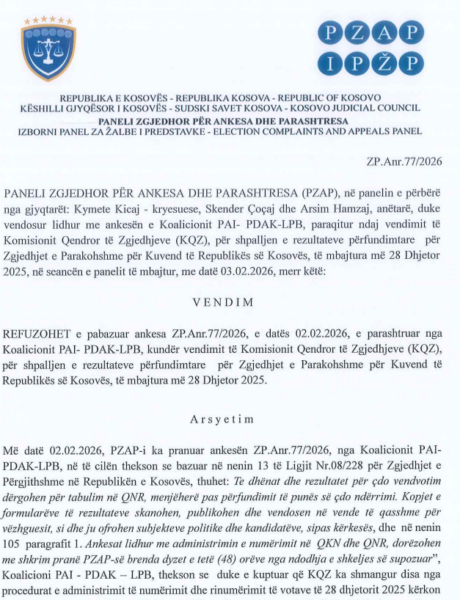 PZAP
IPŽP

REPUBLIKA E KOSOVËS - REPUBLIKA KOSOVA - REPUBLIC OF KOSOVO
KËSHILLI GJYQËSOR I KOSOVËS - SUDSKI SAVET KOSOVA - KOSOVO JUDICIAL COUNCIL
PANELI ZGJEDHOR PËR ANKESA DHE PARASHTRESA
IZBORNI PANEL ZA ŽALBE I PREDSTAVKE - ELECTION COMPLAINTS AND APPEALS PANEL

ZP.Anr.77/2026

PANELI ZGJEDHOR PËR ANKESA DHE PARASHTRESA (PZAP), në panelin e përbërë nga gjyqtarët: Kymete Kicaj - kryesuese, Skender Çoçaj dhe Arsim Hamzaj, anëtarë, duke vendosur lidhur me ankesën e Koalicionit PAI- PDAK-LPB, paraqitur ndaj vendimit të Komisionit Qendror të Zgjedhjeve (KQZ), për shpalljen e rezultateve përfundimtare për Zgjedhjet e Parakohshme për Kuvend të Republikës së Kosovës, të mbajtura më 28 Dhjetor 2025, në seancën e panelit të mbajtur, me datë 03.02.2026, merr këtë:

VENDIM

REFUZOHET e pabazuar ankesa ZP.Anr.77/2026, e datës 02.02.2026, e parashtruar nga Koalicionit PAI- PDAK-LPB, kundër vendimit të Komisionit Qendror të Zgjedhjeve (KQZ), për shpalljen e rezultateve përfundimtare për Zgjedhjet e Parakohshme për Kuvend të Republikës së Kosovës, të mbajtura më 28 Dhjetor 2025.

Arsyetim

Më datë 02.02.2026, PZAP-i ka pranuar ankesën ZP.Anr.77/2026, nga Koalicionit PAI-PDAK-LPB, në të cilën thekson se bazuar në nenin 13 të Ligjit Nr.08/228 për Zgjedhjet e Përgjithshme në Republikën e Kosovës, thuhet: Te dhënat dhe rezultatet për çdo vendvotim dërgohen për tabulim në QNR, menjëherë pas përfundimit të punës së çdo ndërrimi. Kopjet e formularëve të rezultateve skanohen, publikohen dhe vendosen në vende të qasshme për vëzhguesit, si dhe ju ofrohen subjekteve politike dhe kandidatëve, sipas kërkesës, dhe në nenin 105 paragrafit 1. Ankesat lidhur me administrimin e numërimit në QKN dhe QNR, dorëzohen me shkrim pranë PZAP-së brenda dyzet e tetë (48) orëve nga ndodhja e shkeljes së supozuar", Koalicioni PAI - PDAK – LPB, thekson se duke e kuptuar që KQZ ka shmangur disa nga procedurat e administrimit të numërimit dhe rinumërimit të votave të 28 dhjetorit 2025 kërkon